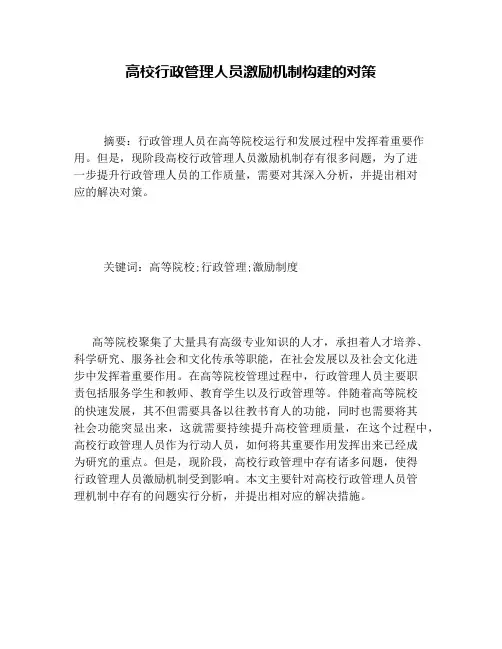 高校行政管理人员激励机制构建的对策

摘要：行政管理人员在高等院校运行和发展过程中发挥着重要作用。但是，现阶段高校行政管理人员激励机制存有很多问题，为了进一步提升行政管理人员的工作质量，需要对其深入分析，并提出相对应的解决对策。

关键词：高等院校;行政管理;激励制度

高等院校聚集了大量具有高级专业知识的人才，承担着人才培养、科学研究、服务社会和文化传承等职能，在社会发展以及社会文化进步中发挥着重要作用。在高等院校管理过程中，行政管理人员主要职责包括服务学生和教师、教育学生以及行政管理等。伴随着高等院校的快速发展，其不但需要具备以往教书育人的功能，同时也需要将其社会功能突显出来，这就需要持续提升高校管理质量，在这个过程中，高校行政管理人员作为行动人员，如何将其重要作用发挥出来已经成为研究的重点。但是，现阶段，高校行政管理中存有诸多问题，使得行政管理人员激励机制受到影响。本文主要针对高校行政管理人员管理机制中存有的问题实行分析，并提出相对应的解决措施。